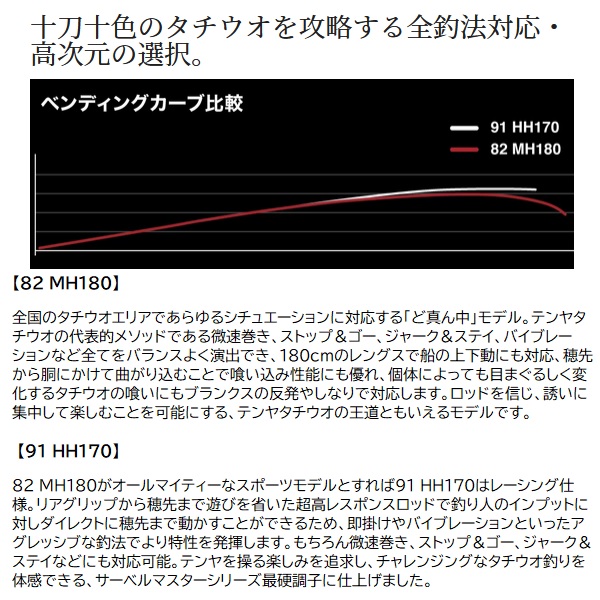 十刀十色のタチウオを攻略する全釣法対応・高次元の選択。

ベンディングカーブ比較

91 HH170
82 MH180

【82 MH180】

全国のタチウオエリアであらゆるシチュエーションに対応する「ど真ん中」モデル。テンヤタチウオの代表的メソッドである微速巻き、ストップ＆ゴー、ジャーク＆ステイ、バイブレーションなど全てをバランスよく演出でき、180cmのレングスで船の上下動にも対応、穂先から胴にかけて曲がり込むことで喰い込み性能にも優れ、個体によっても目まぐるしく変化するタチウオの喰いにもブランクスの反発やしなりで対応します。ロッドを信じ、誘いに集中して楽しむことを可能にする、テンヤタチウオの王道ともいえるモデルです。

【91 HH170】

82 MH180がオールマイティーなスポーツモデルとすれば91 HH170はレーシング仕様。リアグリップから穂先まで遊びを省いた超高レスポンスロッドで釣り人のインプットに対しダイレクトに穂先まで動かすことができるため、即掛けやバイブレーションといったアグレッシブな釣法でより特性を発揮します。もちろん微速巻き、ストップ＆ゴー、ジャーク＆ステイなどにも対応可能。テンヤを操る楽しみを追求し、チャレンジングなタチウオ釣りを体感できる、サーベルマスターシリーズ最硬調子に仕上げました。